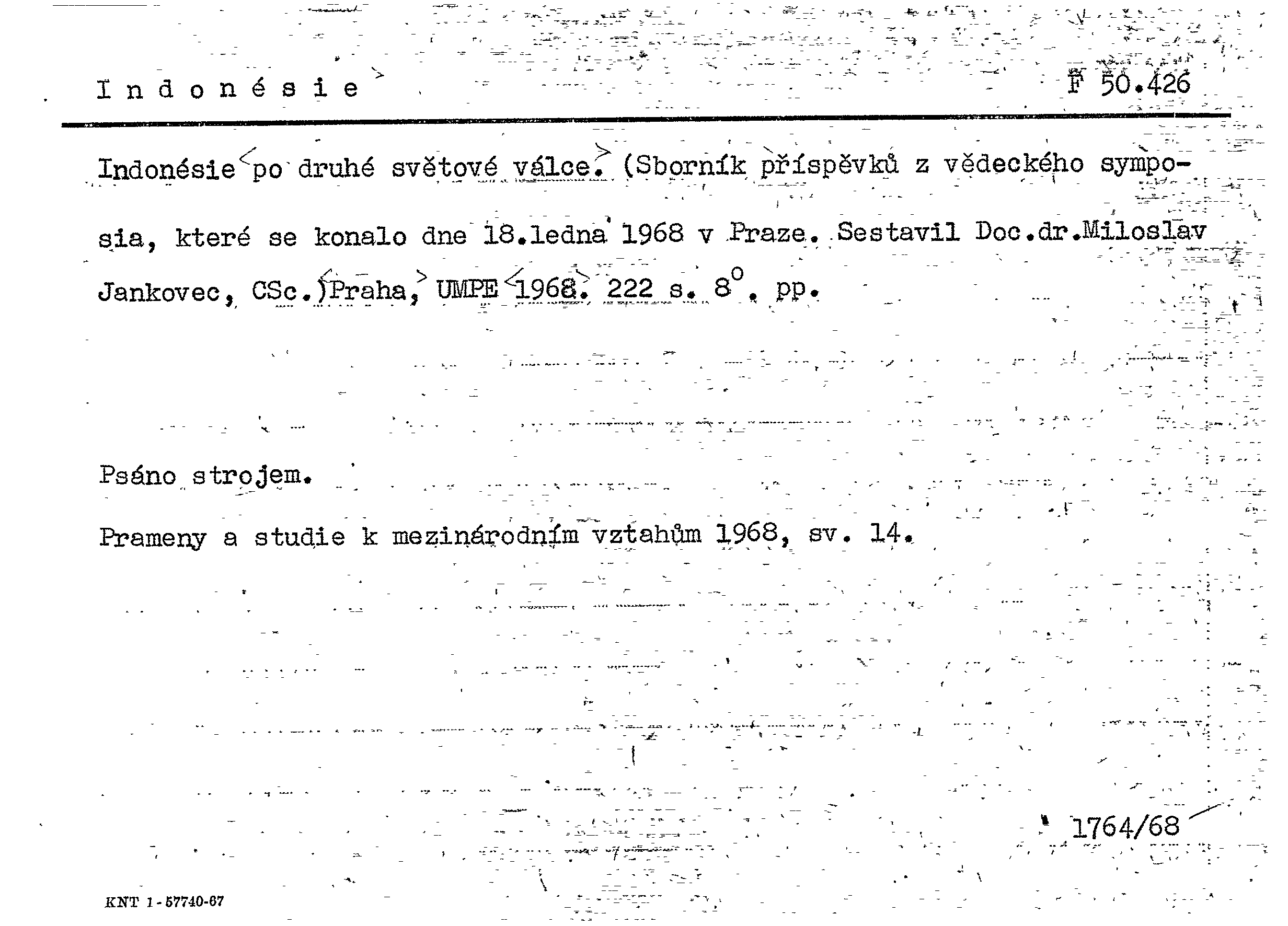 I n d o n é s i e                                                    F 50.426

Indonésie po druhé světové válce. (Sborník příspěvků z vědeckého symposia, které se konalo dne 18.ledna 1968 v Praze. Sestavil Doc.dr.Miloslav Jankovec, CSc.)Praha, UMPE 1968. 222 s. $8^o$. pp.

Psáno strojem.

Prameny a studie k mezinárodním vztahům 1968, sv. 14.

1764/68

KNT 1-57740-67